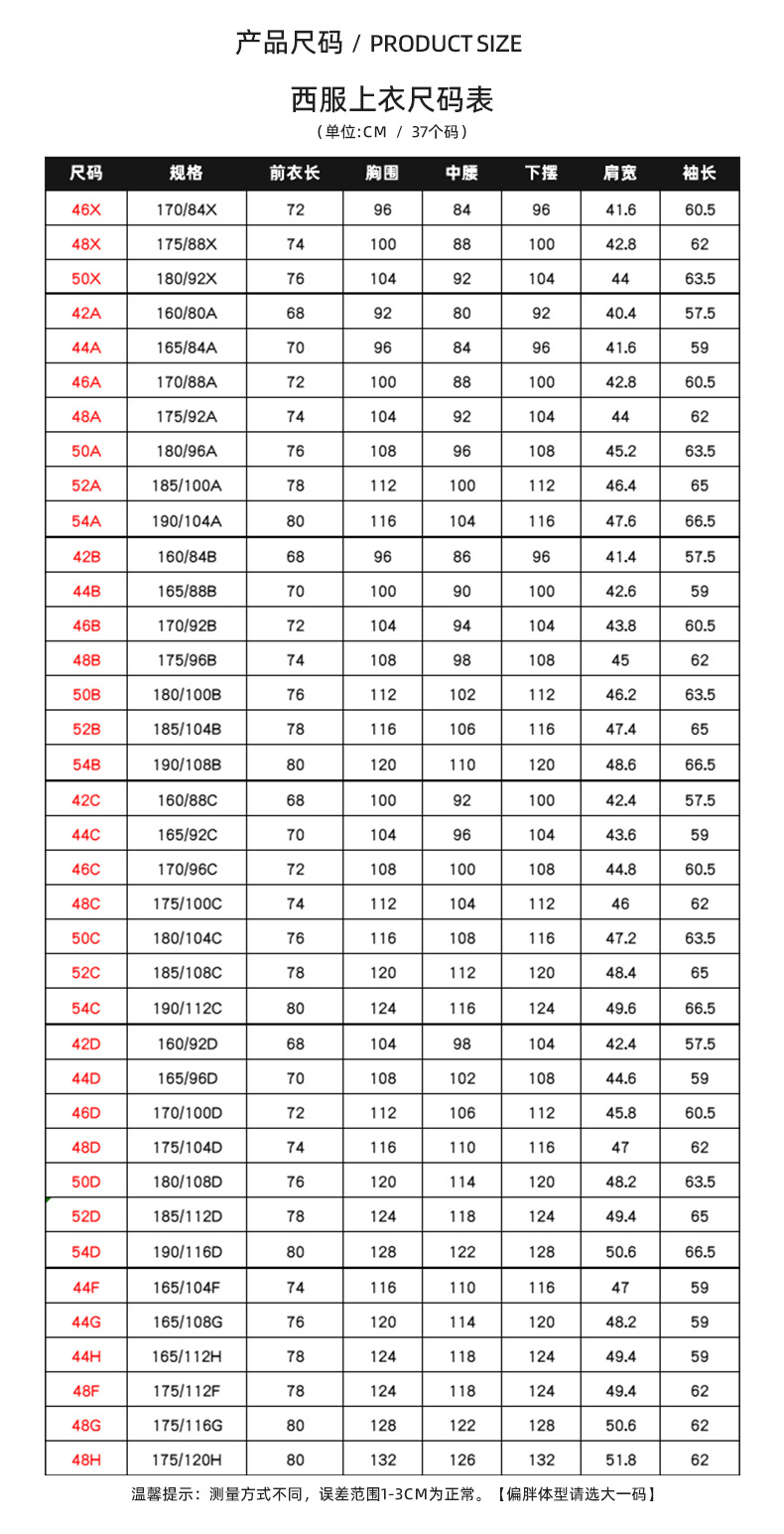 产品尺码 / PRODUCT SIZE

西服上衣尺码表

（单位:CM / 37个码）

| 尺码 | 规格 | 前衣长 | 胸围 | 中腰 | 下摆 | 肩宽 | 袖长 |
|---|---|---|---|---|---|---|---|
| 46X | 170/84X | 72 | 96 | 84 | 96 | 41.6 | 60.5 |
| 48X | 175/88X | 74 | 100 | 88 | 100 | 42.8 | 62 |
| 50X | 180/92X | 76 | 104 | 92 | 104 | 44 | 63.5 |
| 42A | 160/80A | 68 | 92 | 80 | 92 | 40.4 | 57.5 |
| 44A | 165/84A | 70 | 96 | 84 | 96 | 41.6 | 59 |
| 46A | 170/88A | 72 | 100 | 88 | 100 | 42.8 | 60.5 |
| 48A | 175/92A | 74 | 104 | 92 | 104 | 44 | 62 |
| 50A | 180/96A | 76 | 108 | 96 | 108 | 45.2 | 63.5 |
| 52A | 185/100A | 78 | 112 | 100 | 112 | 46.4 | 65 |
| 54A | 190/104A | 80 | 116 | 104 | 116 | 47.6 | 66.5 |
| 42B | 160/84B | 68 | 96 | 86 | 96 | 41.4 | 57.5 |
| 44B | 165/88B | 70 | 100 | 90 | 100 | 42.6 | 59 |
| 46B | 170/92B | 72 | 104 | 94 | 104 | 43.8 | 60.5 |
| 48B | 175/96B | 74 | 108 | 98 | 108 | 45 | 62 |
| 50B | 180/100B | 76 | 112 | 102 | 112 | 46.2 | 63.5 |
| 52B | 185/104B | 78 | 116 | 106 | 116 | 47.4 | 65 |
| 54B | 190/108B | 80 | 120 | 110 | 120 | 48.6 | 66.5 |
| 42C | 160/88C | 68 | 100 | 92 | 100 | 42.4 | 57.5 |
| 44C | 165/92C | 70 | 104 | 96 | 104 | 43.6 | 59 |
| 46C | 170/96C | 72 | 108 | 100 | 108 | 44.8 | 60.5 |
| 48C | 175/100C | 74 | 112 | 104 | 112 | 46 | 62 |
| 50C | 180/104C | 76 | 116 | 108 | 116 | 47.2 | 63.5 |
| 52C | 185/108C | 78 | 120 | 112 | 120 | 48.4 | 65 |
| 54C | 190/112C | 80 | 124 | 116 | 124 | 49.6 | 66.5 |
| 42D | 160/92D | 68 | 104 | 98 | 104 | 42.4 | 57.5 |
| 44D | 165/96D | 70 | 108 | 102 | 108 | 44.6 | 59 |
| 46D | 170/100D | 72 | 112 | 106 | 112 | 45.8 | 60.5 |
| 48D | 175/104D | 74 | 116 | 110 | 116 | 47 | 62 |
| 50D | 180/108D | 76 | 120 | 114 | 120 | 48.2 | 63.5 |
| 52D | 185/112D | 78 | 124 | 118 | 124 | 49.4 | 65 |
| 54D | 190/116D | 80 | 128 | 122 | 128 | 50.6 | 66.5 |
| 44F | 165/104F | 74 | 116 | 110 | 116 | 47 | 59 |
| 44G | 165/108G | 76 | 120 | 114 | 120 | 48.2 | 59 |
| 44H | 165/112H | 78 | 124 | 118 | 124 | 49.4 | 59 |
| 48F | 175/112F | 78 | 124 | 118 | 124 | 49.4 | 62 |
| 48G | 175/116G | 80 | 128 | 122 | 128 | 50.6 | 62 |
| 48H | 175/120H | 80 | 132 | 126 | 132 | 51.8 | 62 |

温馨提示：测量方式不同，误差范围1-3CM为正常。【偏胖体型请选大一码】